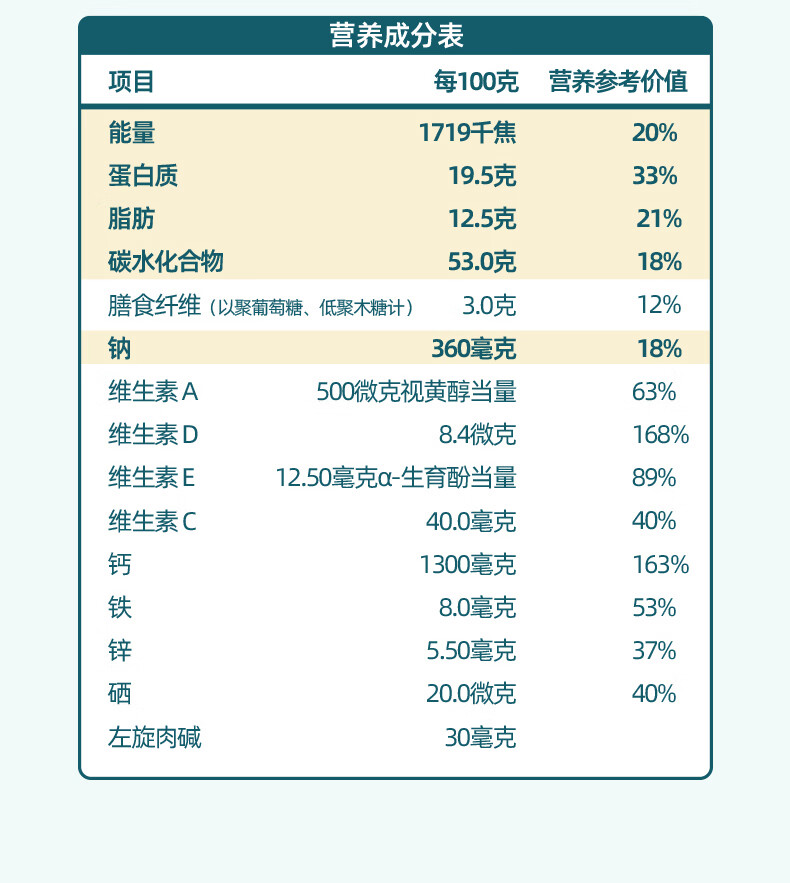 营养成分表

| 项目 | 每100克 | 营养参考价值 |
|---|---|---|
| 能量 | 1719千焦 | 20% |
| 蛋白质 | 19.5克 | 33% |
| 脂肪 | 12.5克 | 21% |
| 碳水化合物 | 53.0克 | 18% |
| 膳食纤维（以聚葡萄糖、低聚木糖计） | 3.0克 | 12% |
| 钠 | 360毫克 | 18% |
| 维生素A | 500微克视黄醇当量 | 63% |
| 维生素D | 8.4微克 | 168% |
| 维生素E | 12.50毫克α-生育酚当量 | 89% |
| 维生素C | 40.0毫克 | 40% |
| 钙 | 1300毫克 | 163% |
| 铁 | 8.0毫克 | 53% |
| 锌 | 5.50毫克 | 37% |
| 硒 | 20.0微克 | 40% |
| 左旋肉碱 | 30毫克 | |